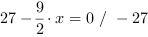 $27 - \frac{9}{2} \cdot x = 0 \ / \ -27$